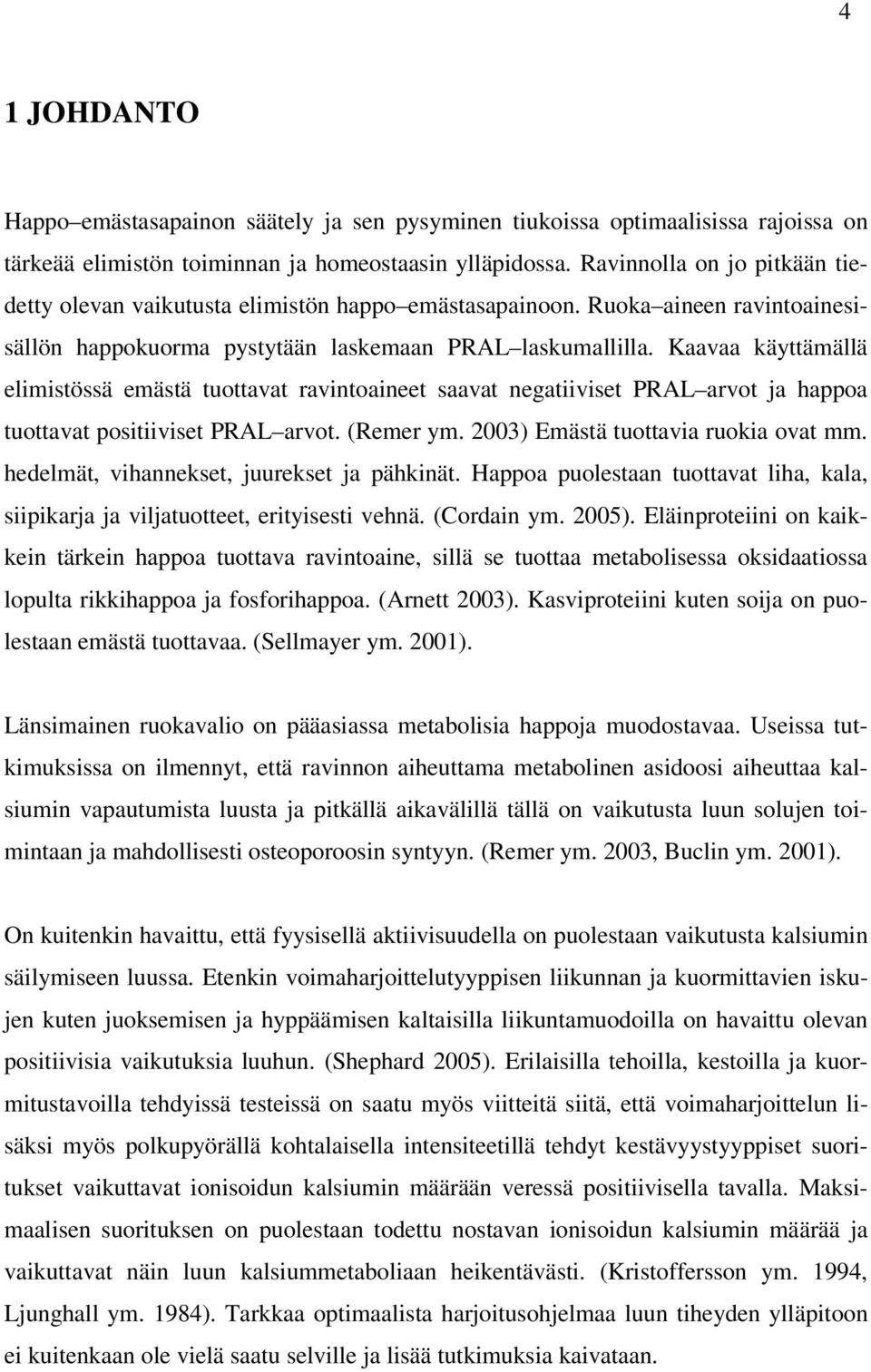 4

1 JOHDANTO

Happo–emästasapainon säätely ja sen pysyminen tiukoissa optimaalisissa rajoissa on tärkeää elimistön toiminnan ja homeostaasin ylläpidossa. Ravinnolla on jo pitkään tiedetty olevan vaikutusta elimistön happo–emästasapainoon. Ruoka–aineen ravintoainesisällön happokuorma pystytään laskemaan PRAL–laskumallilla. Kaavaa käyttämällä elimistössä emästä tuottavat ravintoaineet saavat negatiiviset PRAL–arvot ja happoa tuottavat positiiviset PRAL–arvot. (Remer ym. 2003) Emästä tuottavia ruokia ovat mm. hedelmät, vihannekset, juurekset ja pähkinät. Happoa puolestaan tuottavat liha, kala, siipikarja ja viljatuotteet, erityisesti vehnä. (Cordain ym. 2005). Eläinproteiini on kaikkein tärkein happoa tuottava ravintoaine, sillä se tuottaa metabolisessa oksidaatiossa lopulta rikkihappoa ja fosforihappoa. (Arnett 2003). Kasviproteiini kuten soija on puolestaan emästä tuottavaa. (Sellmayer ym. 2001).

Länsimainen ruokavalio on pääasiassa metabolisia happoja muodostavaa. Useissa tutkimuksissa on ilmennyt, että ravinnon aiheuttama metabolinen asidoosi aiheuttaa kalsiumin vapautumista luusta ja pitkällä aikavälillä tällä on vaikutusta luun solujen toimintaan ja mahdollisesti osteoporoosin syntyyn. (Remer ym. 2003, Buclin ym. 2001).

On kuitenkin havaittu, että fyysisellä aktiivisuudella on puolestaan vaikutusta kalsiumin säilymiseen luussa. Etenkin voimaharjoittelutyyppisen liikunnan ja kuormittavien iskujen kuten juoksemisen ja hyppäämisen kaltaisilla liikuntamuodoilla on havaittu olevan positiivisia vaikutuksia luuhun. (Shephard 2005). Erilaisilla tehoilla, kestoilla ja kuormitustavoilla tehdyissä testeissä on saatu myös viitteitä siitä, että voimaharjoittelun lisäksi myös polkupyörällä kohtalaisella intensiteetillä tehdyt kestävyystyyppiset suoritukset vaikuttavat ionisoidun kalsiumin määrään veressä positiivisella tavalla. Maksimaalisen suorituksen on puolestaan todettu nostavan ionisoidun kalsiumin määrää ja vaikuttavat näin luun kalsiummetaboliaan heikentävästi. (Kristoffersson ym. 1994, Ljunghall ym. 1984). Tarkkaa optimaalista harjoitusohjelmaa luun tiheyden ylläpitoon ei kuitenkaan ole vielä saatu selville ja lisää tutkimuksia kaivataan.